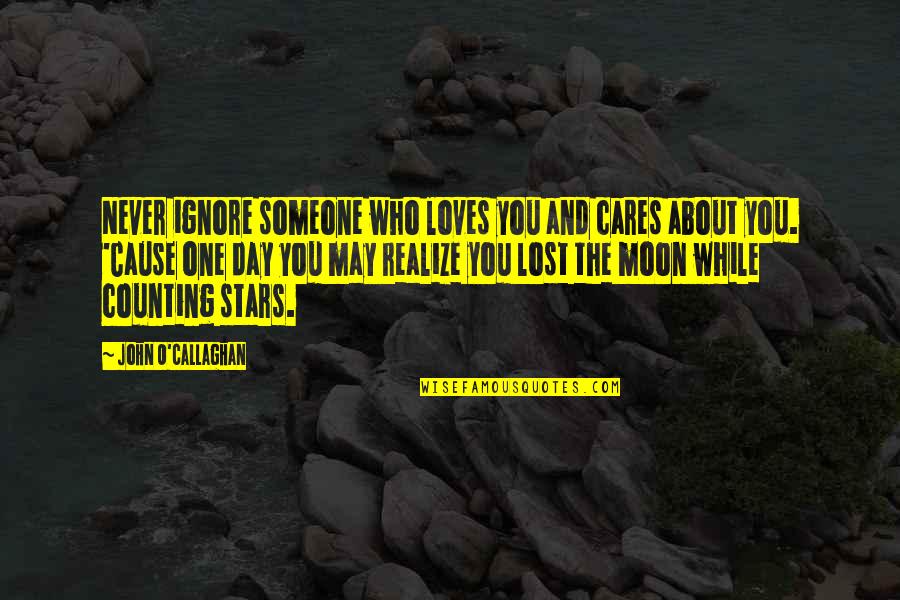 NEVER IGNORE SOMEONE WHO LOVES YOU AND CARES ABOUT YOU. 'CAUSE ONE DAY YOU MAY REALIZE YOU LOST THE MOON WHILE COUNTING STARS.

~ JOHN O'CALLAGHAN

WISEFAMOUSQUOTES.COM